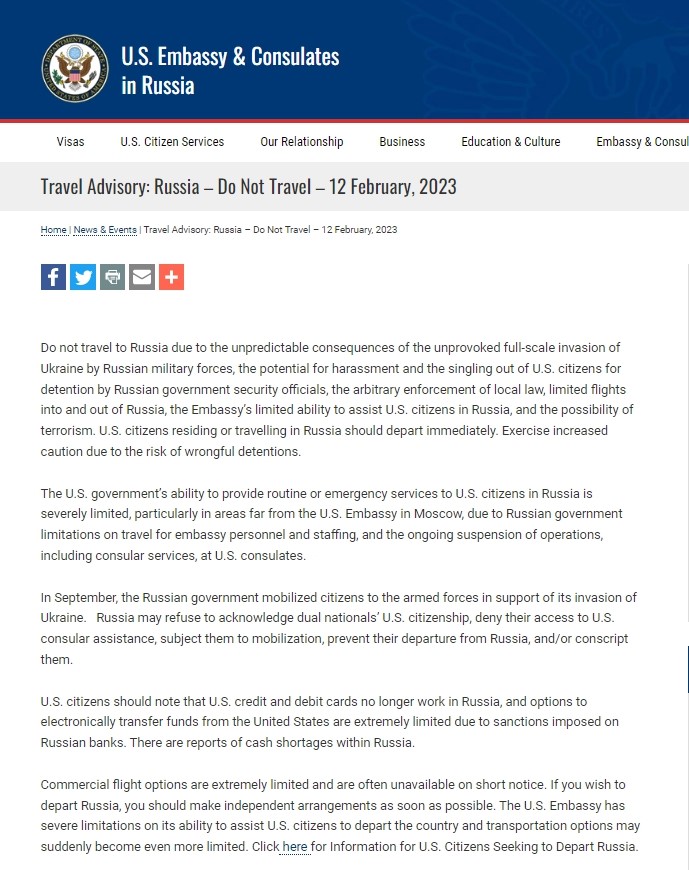 U.S. Embassy & Consulates in Russia

Visas U.S. Citizen Services Our Relationship Business Education & Culture Embassy & Consul

Travel Advisory: Russia – Do Not Travel – 12 February, 2023

Home | News & Events | Travel Advisory: Russia – Do Not Travel – 12 February, 2023

Do not travel to Russia due to the unpredictable consequences of the unprovoked full-scale invasion of Ukraine by Russian military forces, the potential for harassment and the singling out of U.S. citizens for detention by Russian government security officials, the arbitrary enforcement of local law, limited flights into and out of Russia, the Embassy's limited ability to assist U.S. citizens in Russia, and the possibility of terrorism. U.S. citizens residing or travelling in Russia should depart immediately. Exercise increased caution due to the risk of wrongful detentions.

The U.S. government's ability to provide routine or emergency services to U.S. citizens in Russia is severely limited, particularly in areas far from the U.S. Embassy in Moscow, due to Russian government limitations on travel for embassy personnel and staffing, and the ongoing suspension of operations, including consular services, at U.S. consulates.

In September, the Russian government mobilized citizens to the armed forces in support of its invasion of Ukraine. Russia may refuse to acknowledge dual nationals' U.S. citizenship, deny their access to U.S. consular assistance, subject them to mobilization, prevent their departure from Russia, and/or conscript them.

U.S. citizens should note that U.S. credit and debit cards no longer work in Russia, and options to electronically transfer funds from the United States are extremely limited due to sanctions imposed on Russian banks. There are reports of cash shortages within Russia.

Commercial flight options are extremely limited and are often unavailable on short notice. If you wish to depart Russia, you should make independent arrangements as soon as possible. The U.S. Embassy has severe limitations on its ability to assist U.S. citizens to depart the country and transportation options may suddenly become even more limited. Click here for Information for U.S. Citizens Seeking to Depart Russia.